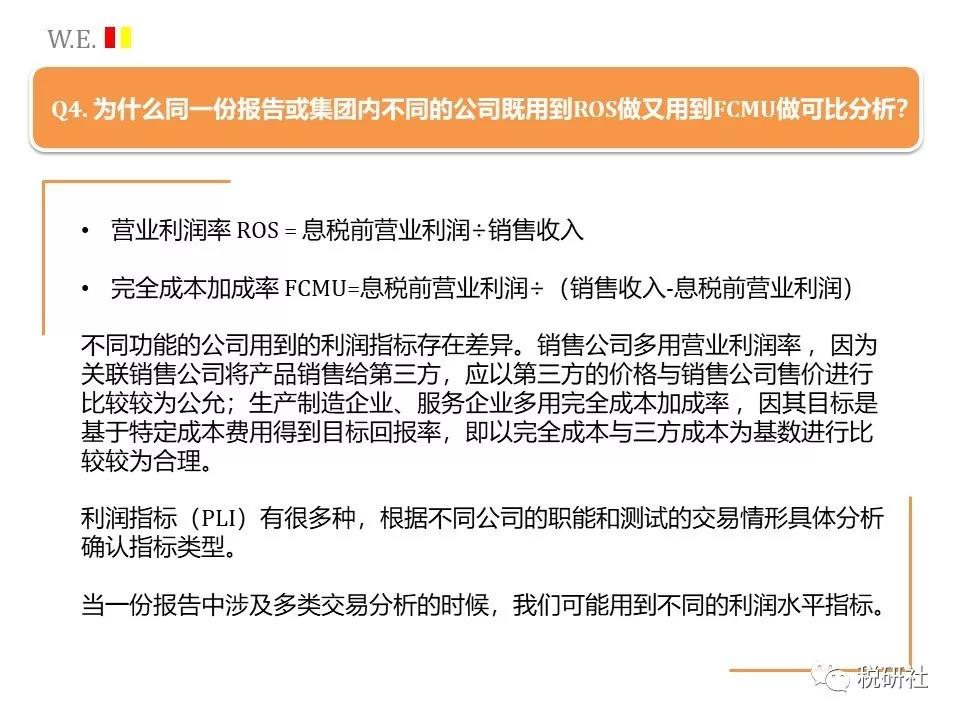 W.E.

Q4. 为什么同一份报告或集团内不同的公司既用到ROS做又用到FCMU做可比分析?

• 营业利润率 ROS = 息税前营业利润÷销售收入

• 完全成本加成率 FCMU=息税前营业利润÷（销售收入-息税前营业利润）

不同功能的公司用到的利润指标存在差异。销售公司多用营业利润率，因为关联销售公司将产品销售给第三方，应以第三方的价格与销售公司售价进行比较较为公允；生产制造企业、服务企业多用完全成本加成率，因其目标是基于特定成本费用得到目标回报率，即以完全成本与三方成本为基数进行比较较为合理。

利润指标（PLI）有很多种，根据不同公司的职能和测试的交易情形具体分析确认指标类型。

当一份报告中涉及多类交易分析的时候，我们可能用到不同的利润水平指标。

税研社